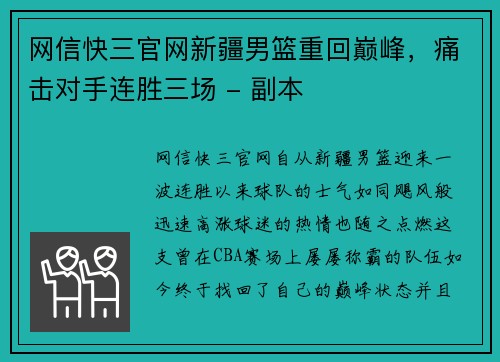 网信快三官网新疆男篮重回巅峰，痛击对手连胜三场 - 副本

网信快三官网自从新疆男篮迎来一波连胜以来球队的士气如同飓风般迅速高涨球迷的热情也随之点燃这支曾在CBA赛场上屡屡称霸的队伍如今终于找回了自己的巅峰状态并且